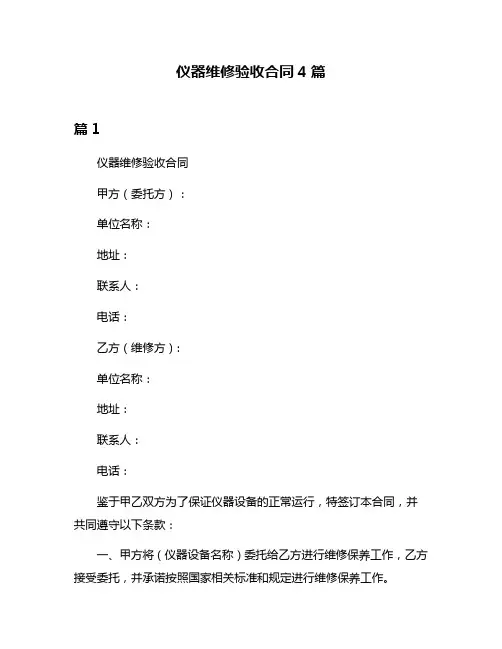 仪器维修验收合同 4 篇

篇 1

仪器维修验收合同

甲方（委托方）：

单位名称：

地址：

联系人：

电话：

乙方（维修方）：

单位名称：

地址：

联系人：

电话：

鉴于甲乙双方为了保证仪器设备的正常运行，特签订本合同，并共同遵守以下条款：

一、甲方将（仪器设备名称）委托给乙方进行维修保养工作，乙方接受委托，并承诺按照国家相关标准和规定进行维修保养工作。